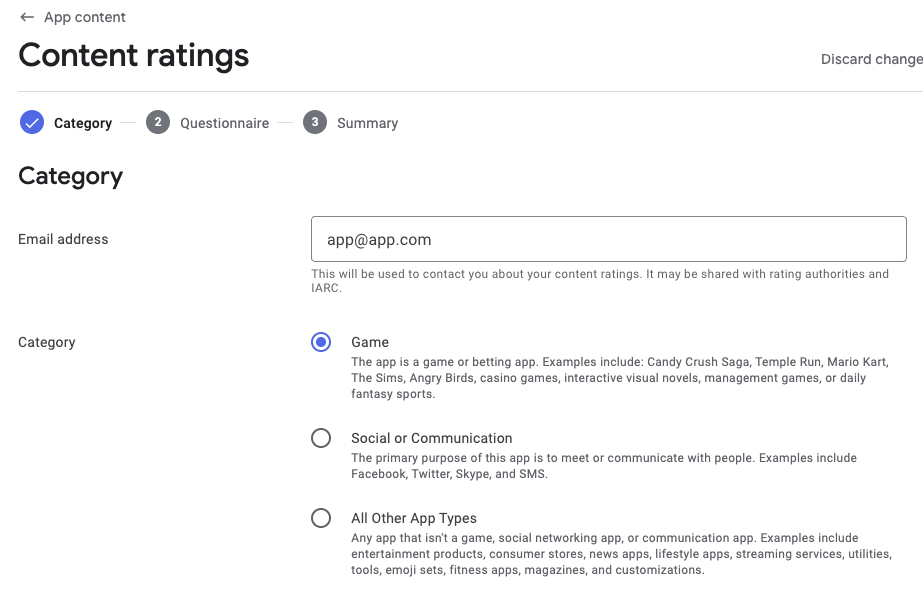 ← App content

Content ratings

Discard change

Category — 2 Questionnaire — 3 Summary

Category

Email address

app@app.com

This will be used to contact you about your content ratings. It may be shared with rating authorities and IARC.

Category

Game
The app is a game or betting app. Examples include: Candy Crush Saga, Temple Run, Mario Kart, The Sims, Angry Birds, casino games, interactive visual novels, management games, or daily fantasy sports.

Social or Communication
The primary purpose of this app is to meet or communicate with people. Examples include Facebook, Twitter, Skype, and SMS.

All Other App Types
Any app that isn't a game, social networking app, or communication app. Examples include entertainment products, consumer stores, news apps, lifestyle apps, streaming services, utilities, tools, emoji sets, fitness apps, magazines, and customizations.